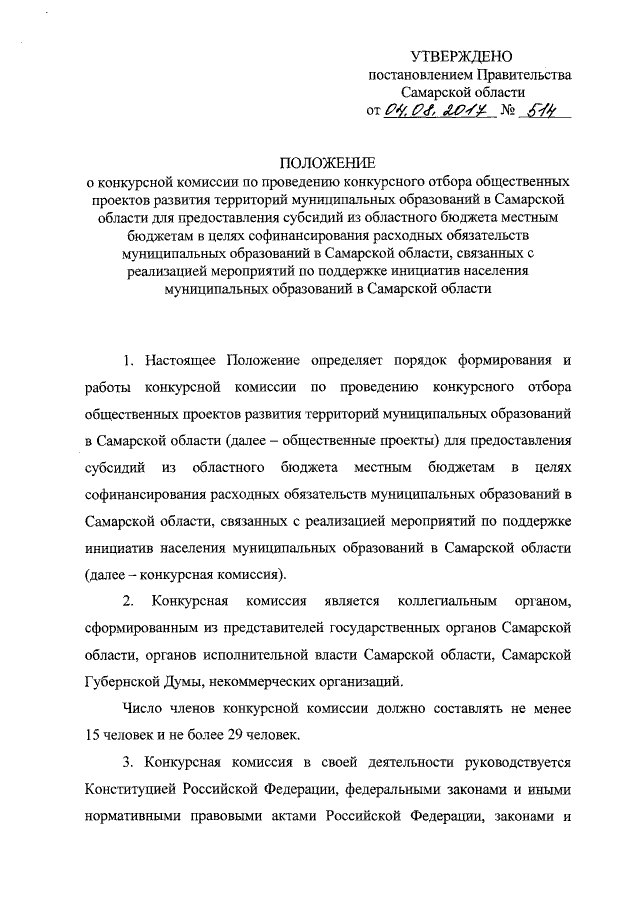 УТВЕРЖДЕНО
постановлением Правительства
Самарской области
от 04.08.2017 № 514

ПОЛОЖЕНИЕ
о конкурсной комиссии по проведению конкурсного отбора общественных проектов развития территорий муниципальных образований в Самарской области для предоставления субсидий из областного бюджета местным бюджетам в целях софинансирования расходных обязательств муниципальных образований в Самарской области, связанных с реализацией мероприятий по поддержке инициатив населения муниципальных образований в Самарской области

1. Настоящее Положение определяет порядок формирования и работы конкурсной комиссии по проведению конкурсного отбора общественных проектов развития территорий муниципальных образований в Самарской области (далее – общественные проекты) для предоставления субсидий из областного бюджета местным бюджетам в целях софинансирования расходных обязательств муниципальных образований в Самарской области, связанных с реализацией мероприятий по поддержке инициатив населения муниципальных образований в Самарской области (далее – конкурсная комиссия).

2. Конкурсная комиссия является коллегиальным органом, сформированным из представителей государственных органов Самарской области, органов исполнительной власти Самарской области, Самарской Губернской Думы, некоммерческих организаций.

Число членов конкурсной комиссии должно составлять не менее 15 человек и не более 29 человек.

3. Конкурсная комиссия в своей деятельности руководствуется Конституцией Российской Федерации, федеральными законами и иными нормативными правовыми актами Российской Федерации, законами и